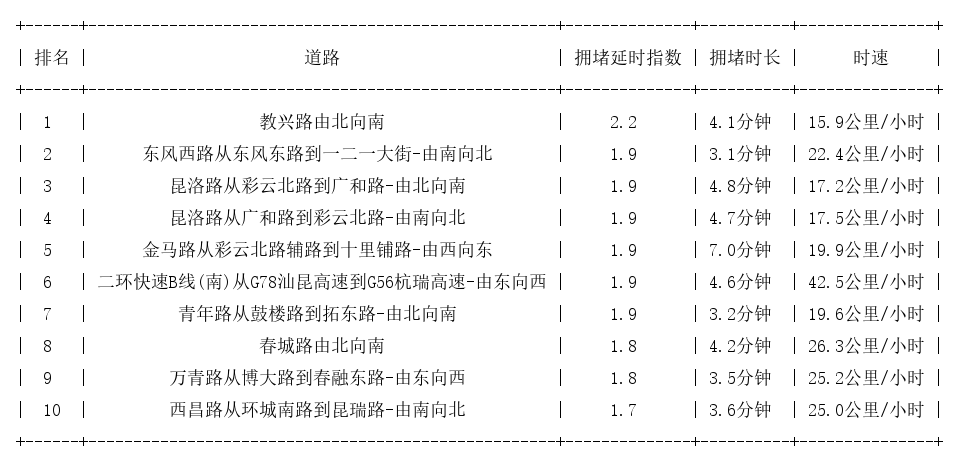 | 排名 | 道路 | 拥堵延时指数 | 拥堵时长 | 时速 |
|---|---|---|---|---|
| 1 | 教兴路由北向南 | 2.2 | 4.1分钟 | 15.9公里/小时 |
| 2 | 东风西路从东风东路到一二一大街-由南向北 | 1.9 | 3.1分钟 | 22.4公里/小时 |
| 3 | 昆洛路从彩云北路到广和路-由北向南 | 1.9 | 4.8分钟 | 17.2公里/小时 |
| 4 | 昆洛路从广和路到彩云北路-由南向北 | 1.9 | 4.7分钟 | 17.5公里/小时 |
| 5 | 金马路从彩云北路辅路到十里铺路-由西向东 | 1.9 | 7.0分钟 | 19.9公里/小时 |
| 6 | 二环快速B线(南)从G78汕昆高速到G56杭瑞高速-由东向西 | 1.9 | 4.6分钟 | 42.5公里/小时 |
| 7 | 青年路从鼓楼路到拓东路-由北向南 | 1.9 | 3.2分钟 | 19.6公里/小时 |
| 8 | 春城路由北向南 | 1.8 | 4.2分钟 | 26.3公里/小时 |
| 9 | 万青路从博大路到春融东路-由东向西 | 1.8 | 3.5分钟 | 25.2公里/小时 |
| 10 | 西昌路从环城南路到昆瑞路-由南向北 | 1.7 | 3.6分钟 | 25.0公里/小时 |